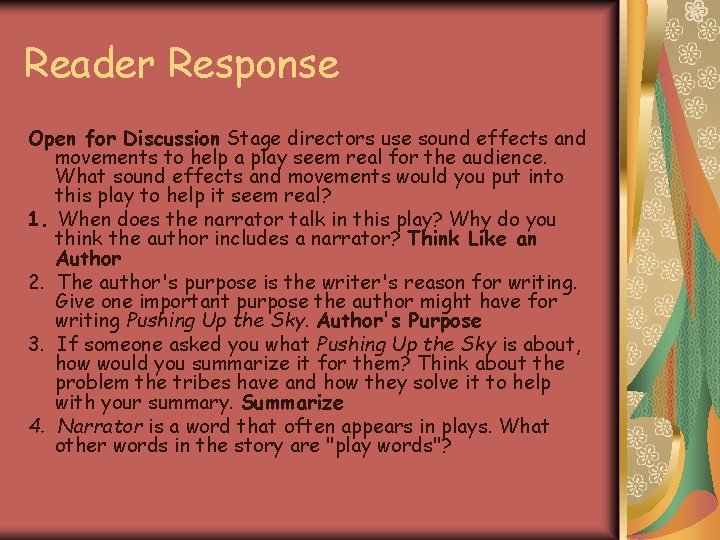 Reader Response

Open for Discussion Stage directors use sound effects and movements to help a play seem real for the audience. What sound effects and movements would you put into this play to help it seem real?

1. When does the narrator talk in this play? Why do you think the author includes a narrator? Think Like an Author

2. The author's purpose is the writer's reason for writing. Give one important purpose the author might have for writing Pushing Up the Sky. Author's Purpose

3. If someone asked you what Pushing Up the Sky is about, how would you summarize it for them? Think about the problem the tribes have and how they solve it to help with your summary. Summarize

4. Narrator is a word that often appears in plays. What other words in the story are "play words"?